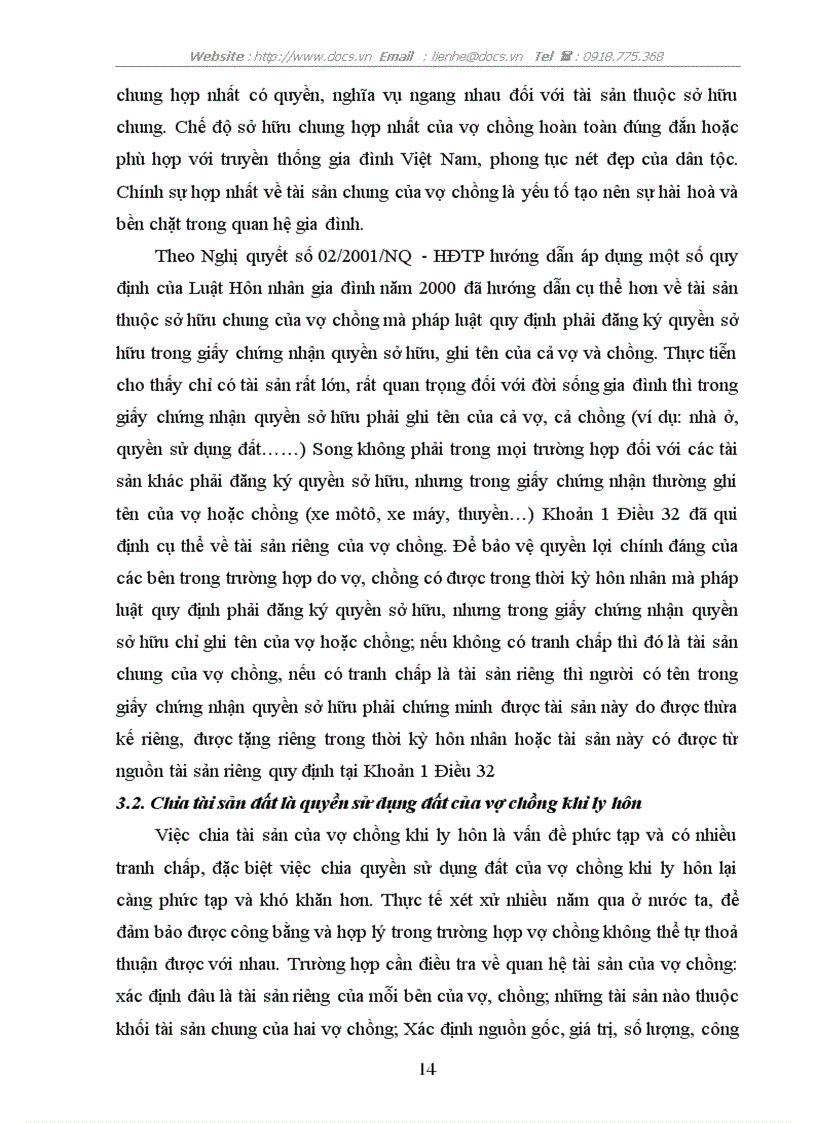 Website : http://www.docs.vn Email : lienhe@docs.vn Tel ☎ : 0918.775.368

chung hợp nhất có quyền, nghĩa vụ ngang nhau đối với tài sản thuộc sở hữu chung. Chế độ sở hữu chung hợp nhất của vợ chồng hoàn toàn đúng đắn hoặc phù hợp với truyền thống gia đình Việt Nam, phong tục nét đẹp của dân tộc. Chính sự hợp nhất về tài sản chung của vợ chồng là yếu tố tạo nên sự hài hoà và bền chặt trong quan hệ gia đình.

Theo Nghị quyết số 02/2001/NQ - HĐTP hướng dẫn áp dụng một số quy định của Luật Hôn nhân gia đình năm 2000 đã hướng dẫn cụ thể hơn về tài sản thuộc sở hữu chung của vợ chồng mà pháp luật quy định phải đăng ký quyền sở hữu trong giấy chứng nhận quyền sở hữu, ghi tên của cả vợ và chồng. Thực tiễn cho thấy chỉ có tài sản rất lớn, rất quan trọng đối với đời sống gia đình thì trong giấy chứng nhận quyền sở hữu phải ghi tên của cả vợ, cả chồng (ví dụ: nhà ở, quyền sử dụng đất……) Song không phải trong mọi trường hợp đối với các tài sản khác phải đăng ký quyền sở hữu, nhưng trong giấy chứng nhận thường ghi tên của vợ hoặc chồng (xe môtô, xe máy, thuyền…) Khoản 1 Điều 32 đã qui định cụ thể về tài sản riêng của vợ chồng. Để bảo vệ quyền lợi chính đáng của các bên trong trường hợp do vợ, chồng có được trong thời kỳ hôn nhân mà pháp luật quy định phải đăng ký quyền sở hữu, nhưng trong giấy chứng nhận quyền sở hữu chỉ ghi tên của vợ hoặc chồng; nếu không có tranh chấp thì đó là tài sản chung của vợ chồng, nếu có tranh chấp là tài sản riêng thì người có tên trong giấy chứng nhận quyền sở hữu phải chứng minh được tài sản này do được thừa kế riêng, được tặng riêng trong thời kỳ hôn nhân hoặc tài sản này có được từ nguồn tài sản riêng quy định tại Khoản 1 Điều 32

3.2. Chia tài sản đất là quyền sử dụng đất của vợ chồng khi ly hôn

Việc chia tài sản của vợ chồng khi ly hôn là vấn đề phức tạp và có nhiều tranh chấp, đặc biệt việc chia quyền sử dụng đất của vợ chồng khi ly hôn lại càng phức tạp và khó khăn hơn. Thực tế xét xử nhiều năm qua ở nước ta, để đảm bảo được công bằng và hợp lý trong trường hợp vợ chồng không thể tự thoả thuận được với nhau. Trường hợp cần điều tra về quan hệ tài sản của vợ chồng: xác định đâu là tài sản riêng của mỗi bên của vợ, chồng; những tài sản nào thuộc khối tài sản chung của hai vợ chồng; Xác định nguồn gốc, giá trị, số lượng, công

14